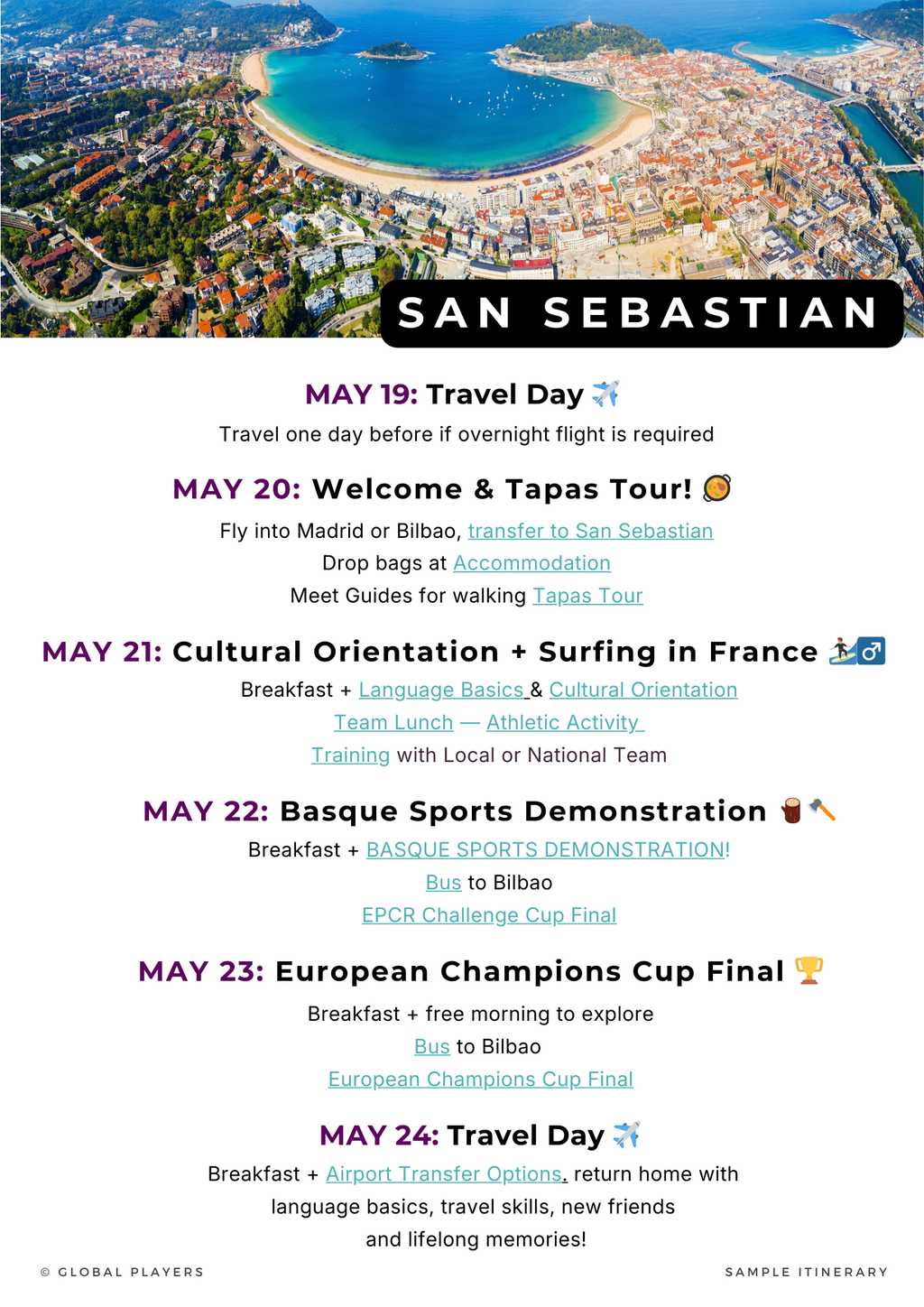 SAN SEBASTIAN

MAY 19: Travel Day ✈️

Travel one day before if overnight flight is required

MAY 20: Welcome & Tapas Tour! 🥘

Fly into Madrid or Bilbao, transfer to San Sebastian
Drop bags at Accommodation
Meet Guides for walking Tapas Tour

MAY 21: Cultural Orientation + Surfing in France 🏄‍♂️

Breakfast + Language Basics & Cultural Orientation
Team Lunch — Athletic Activity
Training with Local or National Team

MAY 22: Basque Sports Demonstration 🪵🪓

Breakfast + BASQUE SPORTS DEMONSTRATION!
Bus to Bilbao
EPCR Challenge Cup Final

MAY 23: European Champions Cup Final 🏆

Breakfast + free morning to explore
Bus to Bilbao
European Champions Cup Final

MAY 24: Travel Day ✈️

Breakfast + Airport Transfer Options, return home with language basics, travel skills, new friends and lifelong memories!

© GLOBAL PLAYERS

SAMPLE ITINERARY